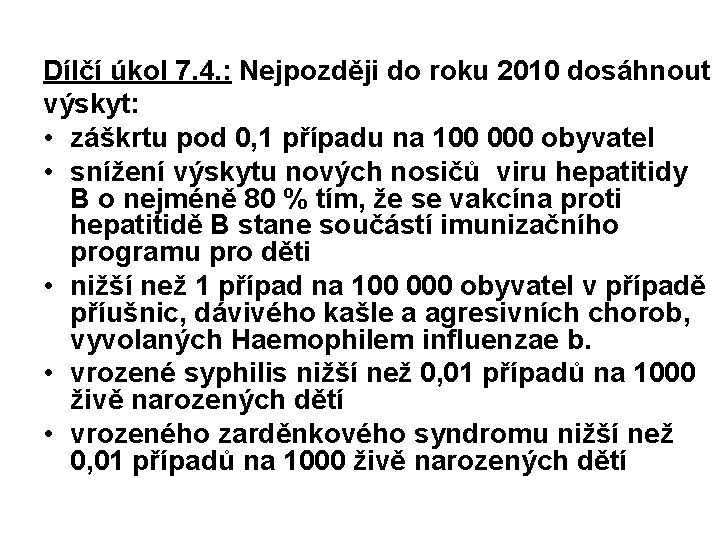 Dílčí úkol 7.4.: Nejpozději do roku 2010 dosáhnout výskyt:

• záškrtu pod 0,1 případu na 100 000 obyvatel
• snížení výskytu nových nosičů viru hepatitidy B o nejméně 80 % tím, že se vakcína proti hepatitidě B stane součástí imunizačního programu pro děti
• nižší než 1 případ na 100 000 obyvatel v případě příušnic, dávivého kašle a agresivních chorob, vyvolaných Haemophilem influenzae b.
• vrozené syphilis nižší než 0,01 případů na 1000 živě narozených dětí
• vrozeného zarděnkového syndromu nižší než 0,01 případů na 1000 živě narozených dětí